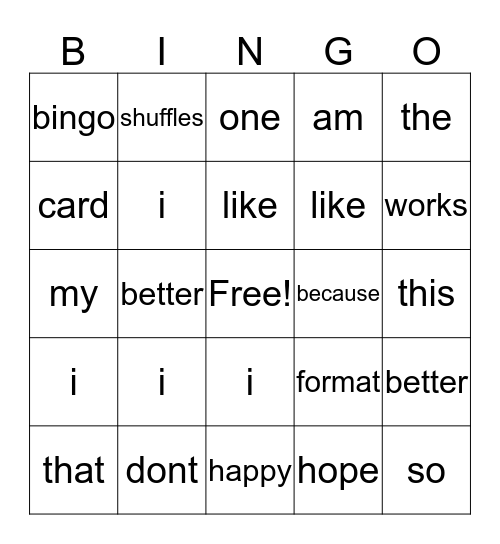 | B | I | N | G | O |
|---|---|---|---|---|
| bingo | shuffles | one | am | the |
| card | i | like | like | works |
| my | better | Free! | because | this |
| i | i | i | format | better |
| that | dont | happy | hope | so |